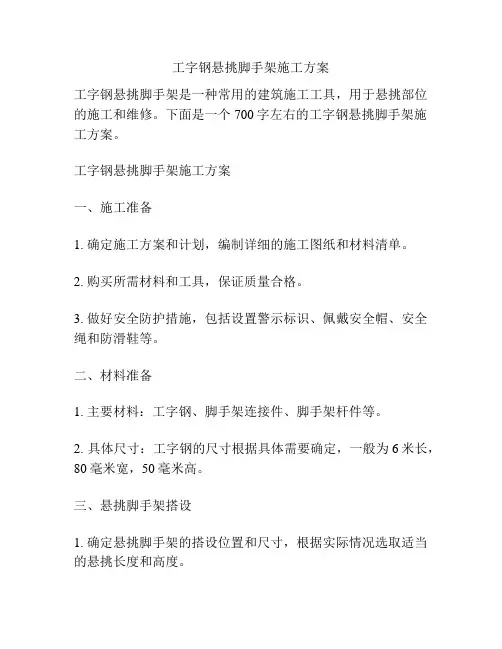 工字钢悬挑脚手架施工方案

工字钢悬挑脚手架是一种常用的建筑施工工具，用于悬挑部位的施工和维修。下面是一个 700 字左右的工字钢悬挑脚手架施工方案。

工字钢悬挑脚手架施工方案

一、施工准备

1. 确定施工方案和计划，编制详细的施工图纸和材料清单。

2. 购买所需材料和工具，保证质量合格。

3. 做好安全防护措施，包括设置警示标识、佩戴安全帽、安全绳和防滑鞋等。

二、材料准备

1. 主要材料：工字钢、脚手架连接件、脚手架杆件等。

2. 具体尺寸：工字钢的尺寸根据具体需要确定，一般为 6 米长，80 毫米宽，50 毫米高。

三、悬挑脚手架搭设

1. 确定悬挑脚手架的搭设位置和尺寸，根据实际情况选取适当的悬挑长度和高度。